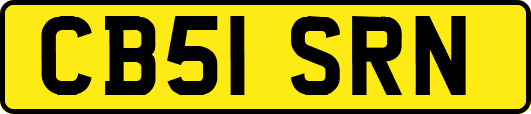 CB51 SRN